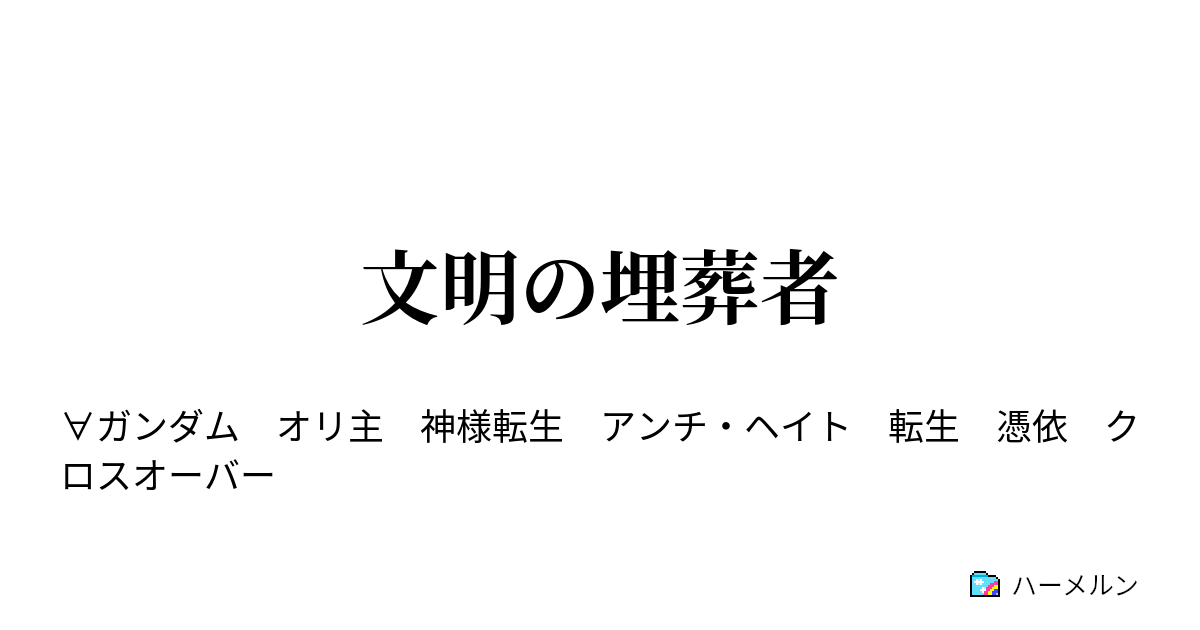 文明の埋葬者

∀ガンダム　オリ主　神様転生　アンチ・ヘイト　転生　憑依　クロスオーバー

ハーメルン